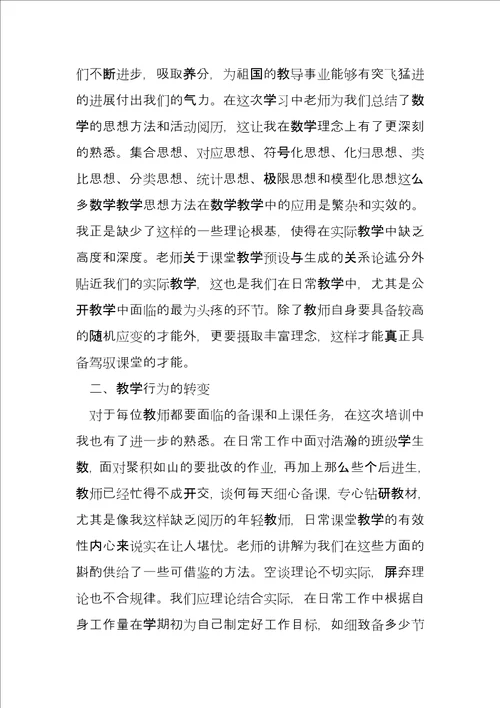 们不断进步，吸取养分，为祖国的教导事业能够有突飞猛进的进展付出我们的气力。在这次学习中老师为我们总结了数学的思想方法和活动阅历，这让我在数学理念上有了更深刻的熟悉。集合思想、对应思想、符号化思想、化归思想、类比思想、分类思想、统计思想、极限思想和模型化思想这么多数学教学思想方法在数学教学中的应用是繁杂和实效的。我正是缺少了这样的一些理论根基，使得在实际教学中缺乏高度和深度。老师关于课堂教学预设与生成的关系论述分外贴近我们的实际教学，这也是我们在日常教学中，尤其是公开教学中面临的最为头疼的环节。除了教师自身要具备较高的随机应变的才能外，更要摄取丰富理念，这样才能真正具备驾驭课堂的才能。

二、教学行为的转变

对于每位教师都要面临的备课和上课任务，在这次培训中我也有了进一步的熟悉。在日常工作中面对浩瀚的班级学生数，面对聚积如山的要批改的作业，再加上那么些个后进生，教师已经忙得不成开交，谈何每天细心备课，专心钻研教材，尤其是像我这样缺乏阅历的年轻教师，日常课堂教学的有效性内心来说实在让人堪忧。老师的讲解为我们在这些方面的斟酌供给了一些可借鉴的方法。空谈理论不切实际，屏弃理论也不合规律。我们应理论结合实际，在日常工作中根据自身工作量在学期初为自己制定好工作目标，如细致备多少节